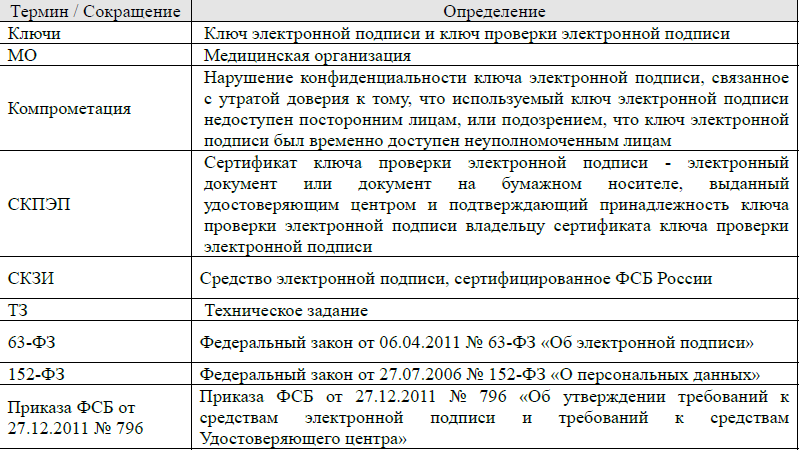 | Термин / Сокращение | Определение |
|---|---|
| Ключи | Ключ электронной подписи и ключ проверки электронной подписи |
| МО | Медицинская организация |
| Компрометация | Нарушение конфиденциальности ключа электронной подписи, связанное с утратой доверия к тому, что используемый ключ электронной подписи недоступен посторонним лицам, или подозрением, что ключ электронной подписи был временно доступен неуполномоченным лицам |
| СКПЭП | Сертификат ключа проверки электронной подписи - электронный документ или документ на бумажном носителе, выданный удостоверяющим центром и подтверждающий принадлежность ключа проверки электронной подписи владельцу сертификата ключа проверки электронной подписи |
| СКЗИ | Средство электронной подписи, сертифицированное ФСБ России |
| ТЗ | Техническое задание |
| 63-ФЗ | Федеральный закон от 06.04.2011 № 63-ФЗ «Об электронной подписи» |
| 152-ФЗ | Федеральный закон от 27.07.2006 № 152-ФЗ «О персональных данных» |
| Приказа ФСБ от 27.12.2011 № 796 | Приказа ФСБ от 27.12.2011 № 796 «Об утверждении требований к средствам электронной подписи и требований к средствам Удостоверяющего центра» |